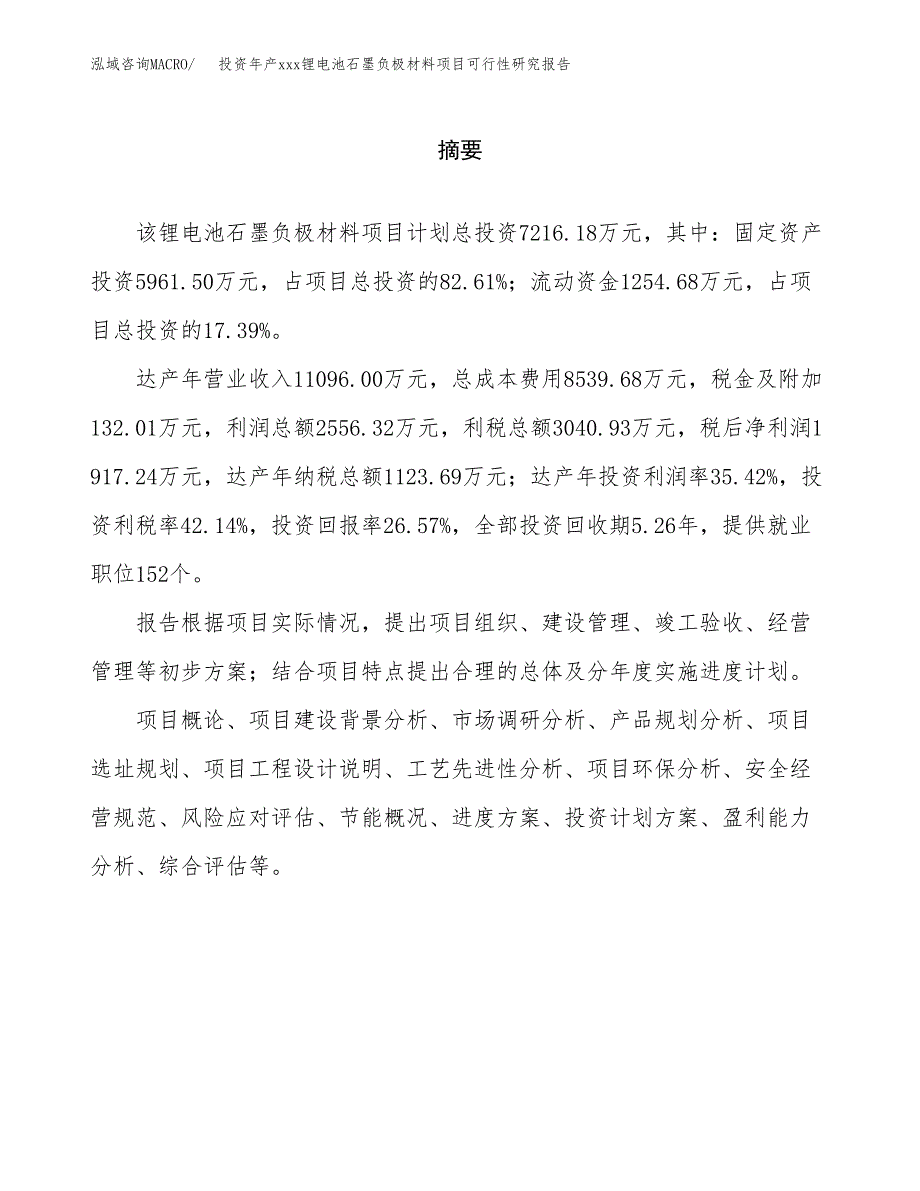 泓域咨询MACRO/ 投资年产xxx锂电池石墨负极材料项目可行性研究报告

摘要

该锂电池石墨负极材料项目计划总投资7216.18万元，其中：固定资产投资5961.50万元，占项目总投资的82.61%；流动资金1254.68万元，占项目总投资的17.39%。

达产年营业收入11096.00万元，总成本费用8539.68万元，税金及附加132.01万元，利润总额2556.32万元，利税总额3040.93万元，税后净利润1917.24万元，达产年纳税总额1123.69万元；达产年投资利润率35.42%，投资利税率42.14%，投资回报率26.57%，全部投资回收期5.26年，提供就业职位152个。

报告根据项目实际情况，提出项目组织、建设管理、竣工验收、经营管理等初步方案；结合项目特点提出合理的总体及分年度实施进度计划。

项目概论、项目建设背景分析、市场调研分析、产品规划分析、项目选址规划、项目工程设计说明、工艺先进性分析、项目环保分析、安全经营规范、风险应对评估、节能概况、进度方案、投资计划方案、盈利能力分析、综合评估等。